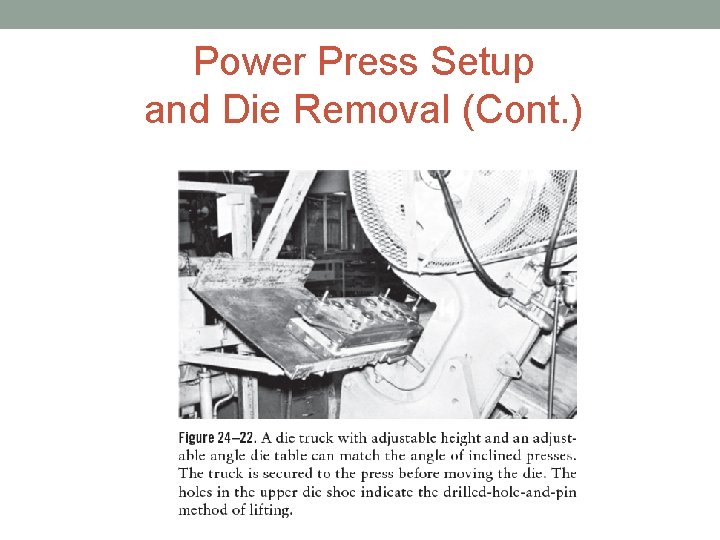 Power Press Setup and Die Removal (Cont.)

Figure 24–22. A die truck with adjustable height and an adjustable angle die table can match the angle of inclined presses. The truck is secured to the press before moving the die. The holes in the upper die shoe indicate the drilled-hole-and-pin method of lifting.